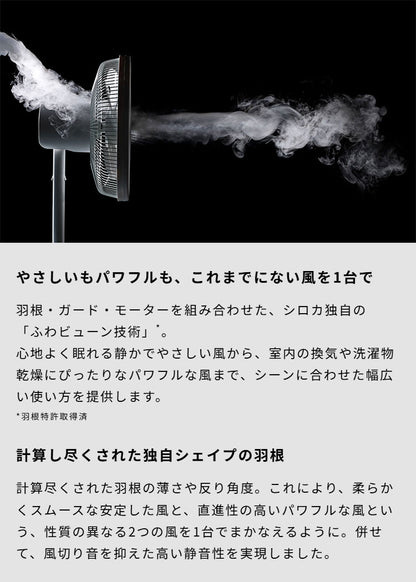 やさしいもパワフルも、これまでにない風を1台で

羽根・ガード・モーターを組み合わせた、シロカ独自の「ふわビューン技術」*。
心地よく眠れる静かでやさしい風から、室内の換気や洗濯物乾燥にぴったりなパワフルな風まで、シーンに合わせた幅広い使い方を提供します。
*羽根特許取得済

計算し尽くされた独自シェイプの羽根

計算尽くされた羽根の薄さや反り角度。これにより、柔らかくスムースな安定した風と、直進性の高いパワフルな風という、性質の異なる2つの風を1台でまかなえるように。併せて、風切り音を抑えた高い静音性を実現しました。